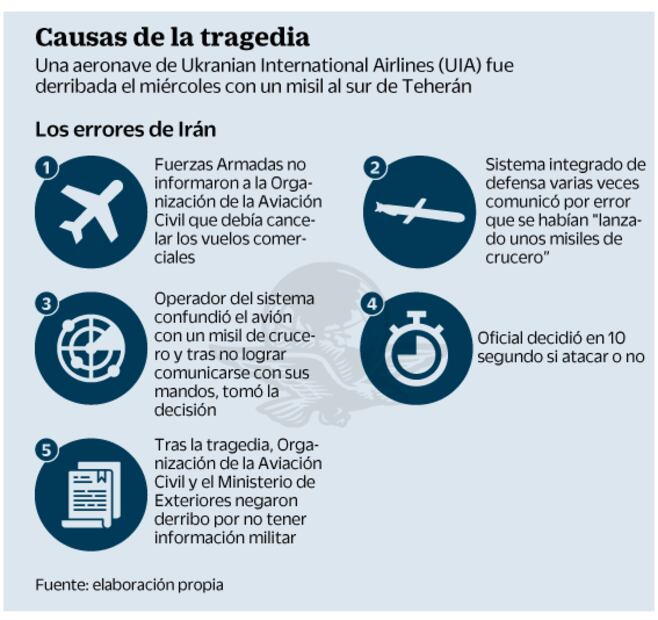 Causas de la tragedia

Una aeronave de Ukranian International Airlines (UIA) fue derribada el miércoles con un misil al sur de Teherán

Los errores de Irán

1

Fuerzas Armadas no informaron a la Organización de la Aviación Civil que debía cancelar los vuelos comerciales

2

Sistema integrado de defensa varias veces comunicó por error que se habían "lanzado unos misiles de crucero"

3

Operador del sistema confundió el avión con un misil de crucero y tras no lograr comunicarse con sus mandos, tomó la decisión

4

Oficial decidió en 10 segundo si atacar o no

5

Tras la tragedia, Organización de la Aviación Civil y el Ministerio de Exteriores negaron derribo por no tener información militar

Fuente: elaboración propia